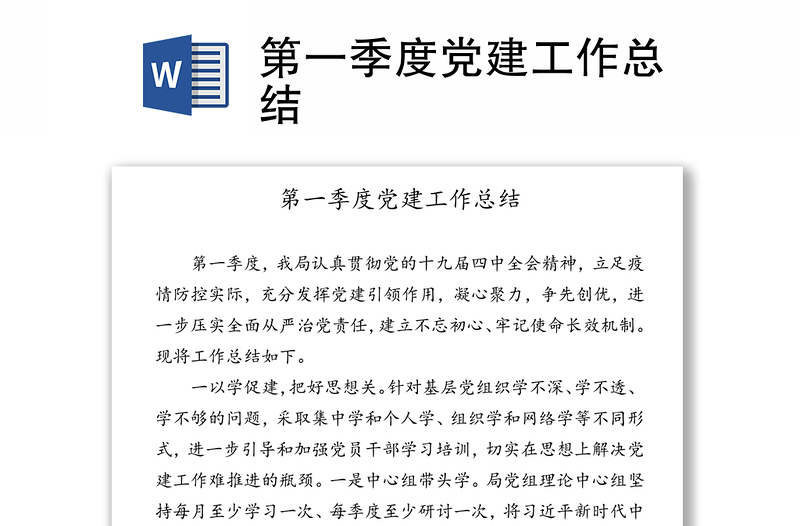 W

第一季度党建工作总结

第一季度党建工作总结

第一季度，我局认真贯彻党的十九届四中全会精神，立足疫情防控实际，充分发挥党建引领作用，凝心聚力，争先创优，进一步压实全面从严治党责任，建立不忘初心、牢记使命长效机制。现将工作总结如下。

一以学促建，把好思想关。针对基层党组织学不深、学不透、学不够的问题，采取集中学和个人学、组织学和网络学等不同形式，进一步引导和加强党员干部学习培训，切实在思想上解决党建工作难推进的瓶颈。一是中心组带头学。局党组理论中心组坚持每月至少学习一次、每季度至少研讨一次，将习近平新时代中